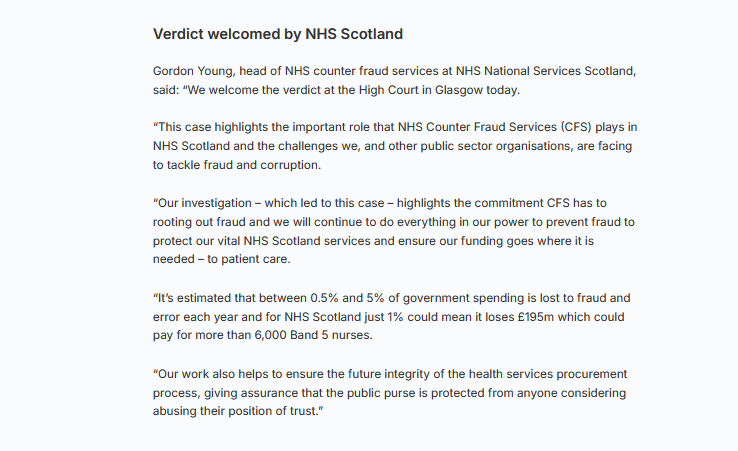 Verdict welcomed by NHS Scotland

Gordon Young, head of NHS counter fraud services at NHS National Services Scotland, said: "We welcome the verdict at the High Court in Glasgow today.

"This case highlights the important role that NHS Counter Fraud Services (CFS) plays in NHS Scotland and the challenges we, and other public sector organisations, are facing to tackle fraud and corruption.

"Our investigation – which led to this case – highlights the commitment CFS has to rooting out fraud and we will continue to do everything in our power to prevent fraud to protect our vital NHS Scotland services and ensure our funding goes where it is needed – to patient care.

"It's estimated that between 0.5% and 5% of government spending is lost to fraud and error each year and for NHS Scotland just 1% could mean it loses £195m which could pay for more than 6,000 Band 5 nurses.

"Our work also helps to ensure the future integrity of the health services procurement process, giving assurance that the public purse is protected from anyone considering abusing their position of trust."